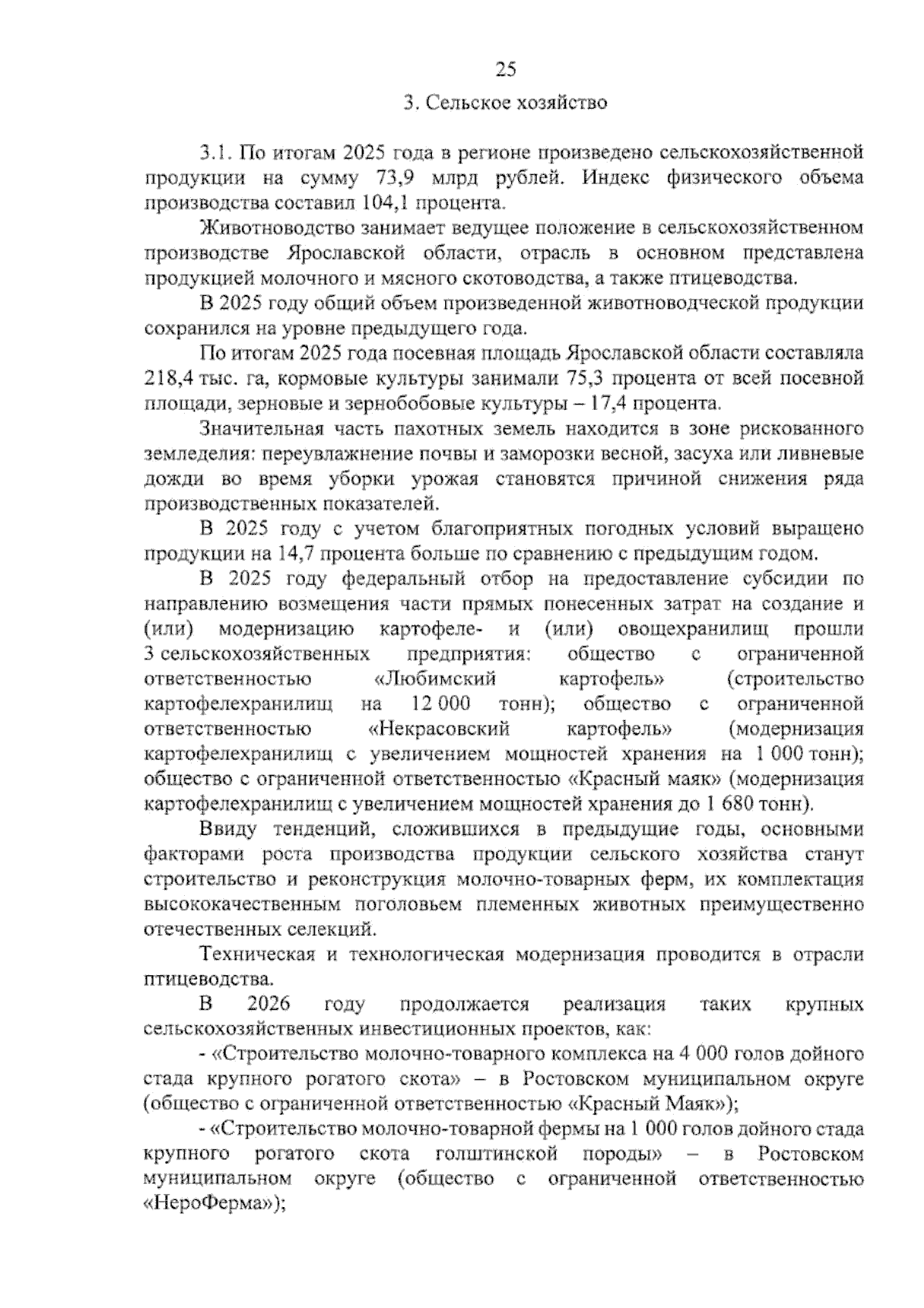 25

3. Сельское хозяйство

3.1. По итогам 2025 года в регионе произведено сельскохозяйственной продукции на сумму 73,9 млрд рублей. Индекс физического объема производства составил 104,1 процента.

Животноводство занимает ведущее положение в сельскохозяйственном производстве Ярославской области, отрасль в основном представлена продукцией молочного и мясного скотоводства, а также птицеводства.

В 2025 году общий объем произведенной животноводческой продукции сохранился на уровне предыдущего года.

По итогам 2025 года посевная площадь Ярославской области составляла 218,4 тыс. га, кормовые культуры занимали 75,3 процента от всей посевной площади, зерновые и зернобобовые культуры – 17,4 процента.

Значительная часть пахотных земель находится в зоне рискованного земледелия: переувлажнение почвы и заморозки весной, засуха или ливневые дожди во время уборки урожая становятся причиной снижения ряда производственных показателей.

В 2025 году с учетом благоприятных погодных условий выращено продукции на 14,7 процента больше по сравнению с предыдущим годом.

В 2025 году федеральный отбор на предоставление субсидии по направлению возмещения части прямых понесенных затрат на создание и (или) модернизацию картофеле- и (или) овощехранилищ прошли 3 сельскохозяйственных предприятия: общество с ограниченной ответственностью «Любимский картофель» (строительство картофелехранилищ на 12 000 тонн); общество с ограниченной ответственностью «Некрасовский картофель» (модернизация картофелехранилищ с увеличением мощностей хранения на 1 000 тонн); общество с ограниченной ответственностью «Красный маяк» (модернизация картофелехранилищ с увеличением мощностей хранения до 1 680 тонн).

Ввиду тенденций, сложившихся в предыдущие годы, основными факторами роста производства продукции сельского хозяйства станут строительство и реконструкция молочно-товарных ферм, их комплектация высококачественным поголовьем племенных животных преимущественно отечественных селекций.

Техническая и технологическая модернизация проводится в отрасли птицеводства.

В 2026 году продолжается реализация таких крупных сельскохозяйственных инвестиционных проектов, как:

- «Строительство молочно-товарного комплекса на 4 000 голов дойного стада крупного рогатого скота» – в Ростовском муниципальном округе (общество с ограниченной ответственностью «Красный Маяк»);

- «Строительство молочно-товарной фермы на 1 000 голов дойного стада крупного рогатого скота голштинской породы» – в Ростовском муниципальном округе (общество с ограниченной ответственностью «НероФерма»);